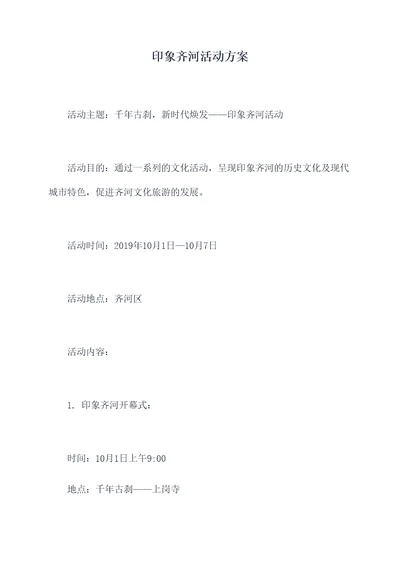 印象齐河活动方案

活动主题：千年古刹，新时代焕发——印象齐河活动

活动目的：通过一系列的文化活动，呈现印象齐河的历史文化及现代城市特色，促进齐河文化旅游的发展。

活动时间：2019年10月1日—10月7日

活动地点：齐河区

活动内容：

1. 印象齐河开幕式：

时间：10月1日上午9:00

地点：千年古刹——上岗寺